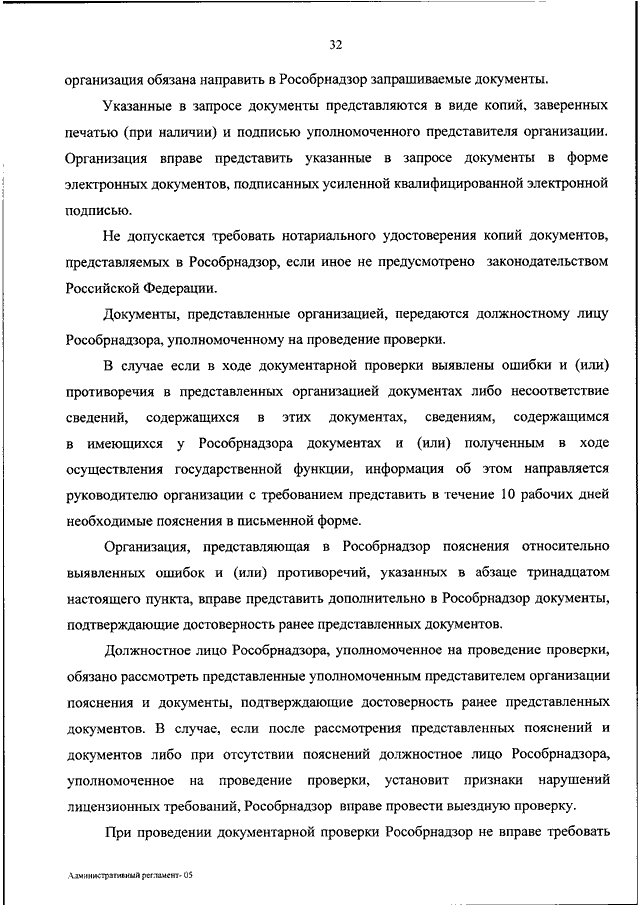 32

организация обязана направить в Рособрнадзор запрашиваемые документы.

Указанные в запросе документы представляются в виде копий, заверенных печатью (при наличии) и подписью уполномоченного представителя организации. Организация вправе представить указанные в запросе документы в форме электронных документов, подписанных усиленной квалифицированной электронной подписью.

Не допускается требовать нотариального удостоверения копий документов, представляемых в Рособрнадзор, если иное не предусмотрено законодательством Российской Федерации.

Документы, представленные организацией, передаются должностному лицу Рособрнадзора, уполномоченному на проведение проверки.

В случае если в ходе документарной проверки выявлены ошибки и (или) противоречия в представленных организацией документах либо несоответствие сведений, содержащихся в этих документах, сведениям, содержащимся в имеющихся у Рособрнадзора документах и (или) полученным в ходе осуществления государственной функции, информация об этом направляется руководителю организации с требованием представить в течение 10 рабочих дней необходимые пояснения в письменной форме.

Организация, представляющая в Рособрнадзор пояснения относительно выявленных ошибок и (или) противоречий, указанных в абзаце тринадцатом настоящего пункта, вправе представить дополнительно в Рособрнадзор документы, подтверждающие достоверность ранее представленных документов.

Должностное лицо Рособрнадзора, уполномоченное на проведение проверки, обязано рассмотреть представленные уполномоченным представителем организации пояснения и документы, подтверждающие достоверность ранее представленных документов. В случае, если после рассмотрения представленных пояснений и документов либо при отсутствии пояснений должностное лицо Рособрнадзора, уполномоченное на проведение проверки, установит признаки нарушений лицензионных требований, Рособрнадзор вправе провести выездную проверку.

При проведении документарной проверки Рособрнадзор не вправе требовать

Административный регламент- 05